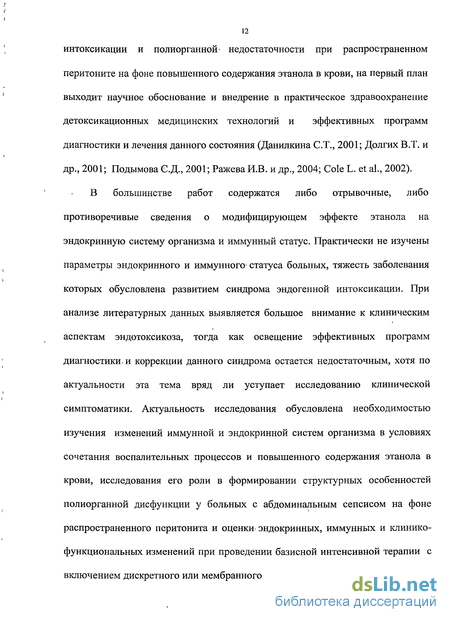 12

интоксикации и полиорганной недостаточности при распространенном перитоните на фоне повышенного содержания этанола в крови, на первый план выходит научное обоснование и внедрение в практическое здравоохранение детоксикационных медицинских технологий и эффективных программ диагностики и лечения данного состояния (Данилкина С.Т., 2001; Долгих В.Т. и др., 2001; Подымова С.Д., 2001; Ражева И.В. и др., 2004; Cole L. et al., 2002).

В большинстве работ содержатся либо отрывочные, либо противоречивые сведения о модифицирующем эффекте этанола на эндокринную систему организма и иммунный статус. Практически не изучены параметры эндокринного и иммунного статуса больных, тяжесть заболевания которых обусловлена развитием синдрома эндогенной интоксикации. При анализе литературных данных выявляется большое внимание к клиническим аспектам эндотоксикоза, тогда как освещение эффективных программ диагностики и коррекции данного синдрома остается недостаточным, хотя по актуальности эта тема вряд ли уступает исследованию клинической симптоматики. Актуальность исследования обусловлена необходимостью изучения изменений иммунной и эндокринной систем организма в условиях сочетания воспалительных процессов и повышенного содержания этанола в крови, исследования его роли в формировании структурных особенностей полиорганной дисфункции у больных с абдоминальным сепсисом на фоне распространенного перитонита и оценки эндокринных, иммунных и клинико-функциональных изменений при проведении базисной интенсивной терапии с включением дискретного или мембранного

dsLib.net
библиотека диссертаций